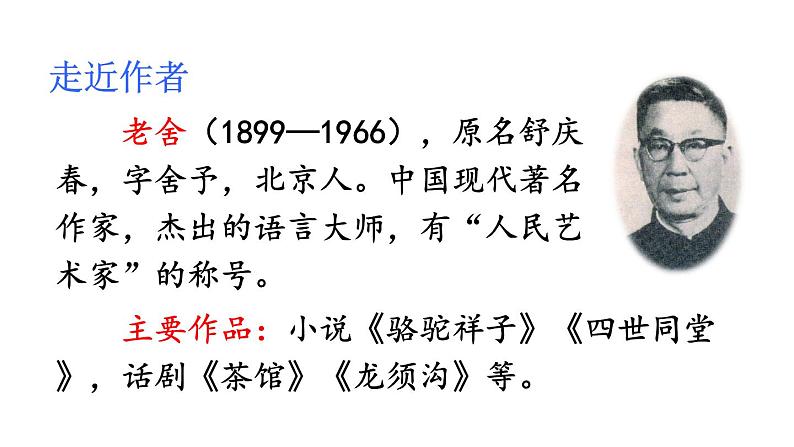 走近作者

老舍（1899—1966），原名舒庆春，字舍予，北京人。中国现代著名作家，杰出的语言大师，有“人民艺术家”的称号。

主要作品：小说《骆驼祥子》《四世同堂》，话剧《茶馆》《龙须沟》等。